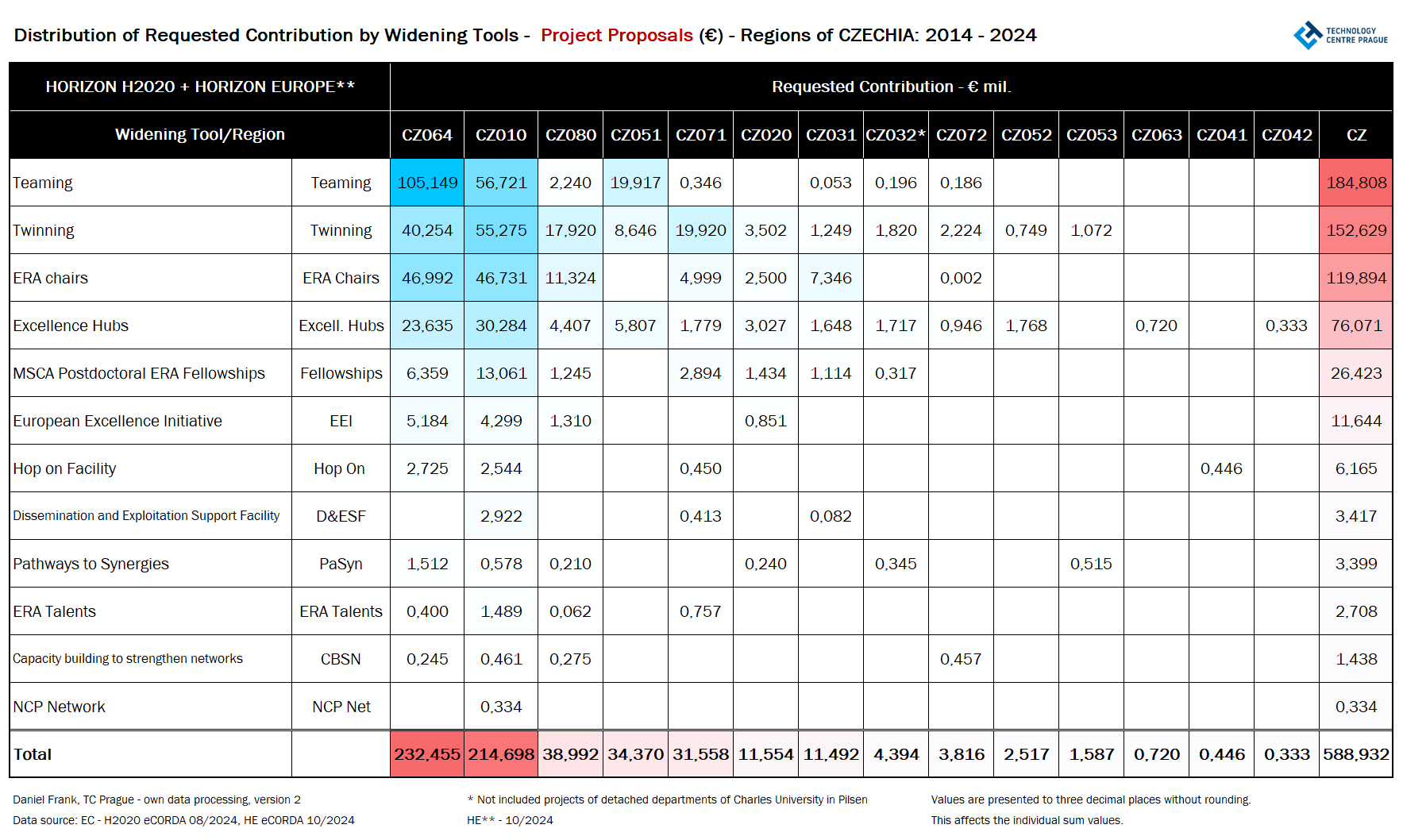 Distribution of Requested Contribution by Widening Tools - Project Proposals (€) - Regions of CZECHIA: 2014 - 2024

TECHNOLOGY CENTRE PRAGUE

| HORIZON H2020 + HORIZON EUROPE** | | Requested Contribution - € mil. | | | | | | | | | | | | | | |
|---|---|---|---|---|---|---|---|---|---|---|---|---|---|---|---|---|
| Widening Tool/Region | | CZ064 | CZ010 | CZ080 | CZ051 | CZ071 | CZ020 | CZ031 | CZ032* | CZ072 | CZ052 | CZ053 | CZ063 | CZ041 | CZ042 | CZ |
| Teaming | Teaming | 105,149 | 56,721 | 2,240 | 19,917 | 0,346 | | 0,053 | 0,196 | 0,186 | | | | | | 184,808 |
| Twinning | Twinning | 40,254 | 55,275 | 17,920 | 8,646 | 19,920 | 3,502 | 1,249 | 1,820 | 2,224 | 0,749 | 1,072 | | | | 152,629 |
| ERA chairs | ERA Chairs | 46,992 | 46,731 | 11,324 | | 4,999 | 2,500 | 7,346 | | 0,002 | | | | | | 119,894 |
| Excellence Hubs | Excell. Hubs | 23,635 | 30,284 | 4,407 | 5,807 | 1,779 | 3,027 | 1,648 | 1,717 | 0,946 | 1,768 | | 0,720 | | 0,333 | 76,071 |
| MSCA Postdoctoral ERA Fellowships | Fellowships | 6,359 | 13,061 | 1,245 | | 2,894 | 1,434 | 1,114 | 0,317 | | | | | | | 26,423 |
| European Excellence Initiative | EEI | 5,184 | 4,299 | 1,310 | | | 0,851 | | | | | | | | | 11,644 |
| Hop on Facility | Hop On | 2,725 | 2,544 | | | 0,450 | | | | | | | | 0,446 | | 6,165 |
| Dissemination and Exploitation Support Facility | D&ESF | | 2,922 | | | 0,413 | | 0,082 | | | | | | | | 3,417 |
| Pathways to Synergies | PaSyn | 1,512 | 0,578 | 0,210 | | | 0,240 | | 0,345 | | | 0,515 | | | | 3,399 |
| ERA Talents | ERA Talents | 0,400 | 1,489 | 0,062 | | 0,757 | | | | | | | | | | 2,708 |
| Capacity building to strengthen networks | CBSN | 0,245 | 0,461 | 0,275 | | | | | | 0,457 | | | | | | 1,438 |
| NCP Network | NCP Net | | 0,334 | | | | | | | | | | | | | 0,334 |
| Total | | 232,455 | 214,698 | 38,992 | 34,370 | 31,558 | 11,554 | 11,492 | 4,394 | 3,816 | 2,517 | 1,587 | 0,720 | 0,446 | 0,333 | 588,932 |

Daniel Frank, TC Prague - own data processing, version 2
Data source: EC - H2020 eCORDA 08/2024, HE eCORDA 10/2024

* Not included projects of detached departments of Charles University in Pilsen
HE** - 10/2024

Values are presented to three decimal places without rounding.
This affects the individual sum values.